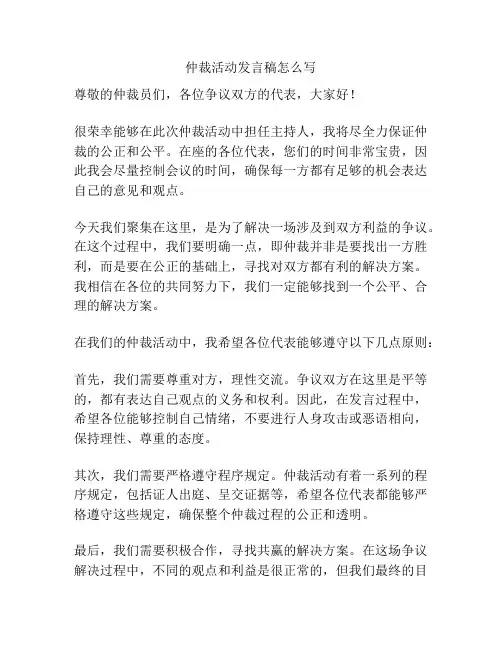 仲裁活动发言稿怎么写

尊敬的仲裁员们，各位争议双方的代表，大家好！

很荣幸能够在此次仲裁活动中担任主持人，我将尽全力保证仲裁的公正和公平。在座的各位代表，您们的时间非常宝贵，因此我会尽量控制会议的时间，确保每一方都有足够的机会表达自己的意见和观点。

今天我们聚集在这里，是为了解决一场涉及到双方利益的争议。在这个过程中，我们要明确一点，即仲裁并非是要找出一方胜利，而是要在公正的基础上，寻找对双方都有利的解决方案。我相信在各位的共同努力下，我们一定能够找到一个公平、合理的解决方案。

在我们的仲裁活动中，我希望各位代表能够遵守以下几点原则：

首先，我们需要尊重对方，理性交流。争议双方在这里是平等的，都有表达自己观点的义务和权利。因此，在发言过程中，希望各位能够控制自己情绪，不要进行人身攻击或恶语相向，保持理性、尊重的态度。

其次，我们需要严格遵守程序规定。仲裁活动有着一系列的程序规定，包括证人出庭、呈交证据等，希望各位代表都能够严格遵守这些规定，确保整个仲裁过程的公正和透明。

最后，我们需要积极合作，寻找共赢的解决方案。在这场争议解决过程中，不同的观点和利益是很正常的，但我们最终的目